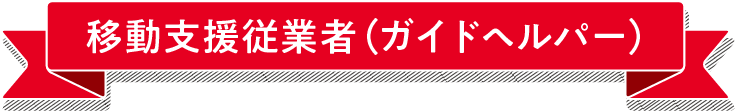 移動支援従業者（ガイドヘルパー）